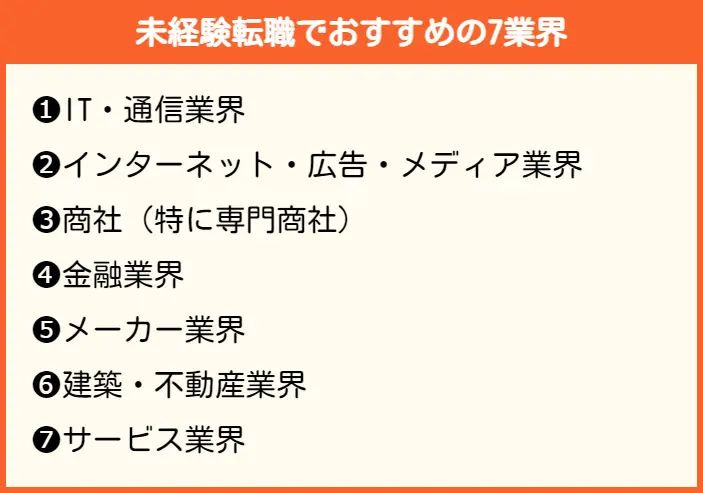 未経験転職でおすすめの7業界

❶IT・通信業界

❷インターネット・広告・メディア業界

❸商社（特に専門商社）

❹金融業界

❺メーカー業界

❻建築・不動産業界

❼サービス業界